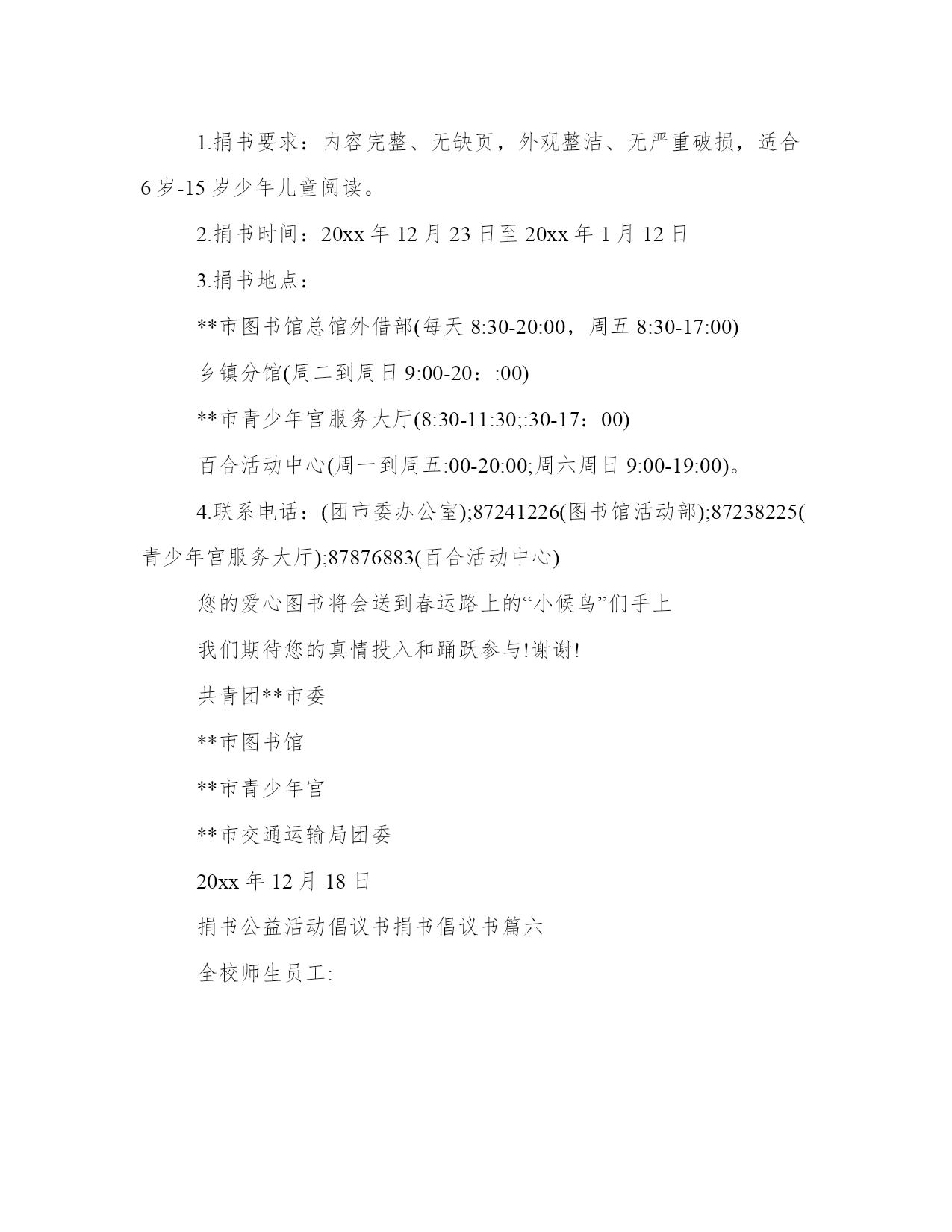 1.捐书要求：内容完整、无缺页，外观整洁、无严重破损，适合6岁-15岁少年儿童阅读。

2.捐书时间：20xx年12月23日至20xx年1月12日

3.捐书地点：

**市图书馆总馆外借部(每天8:30-20:00，周五8:30-17:00)

乡镇分馆(周二到周日9:00-20：:00)

**市青少年宫服务大厅(8:30-11:30;:30-17：00)

百合活动中心(周一到周五:00-20:00;周六周日9:00-19:00)。

4.联系电话：(团市委办公室);87241226(图书馆活动部);87238225(青少年宫服务大厅);87876883(百合活动中心)

您的爱心图书将会送到春运路上的“小候鸟”们手上

我们期待您的真情投入和踊跃参与!谢谢!

共青团**市委

**市图书馆

**市青少年宫

**市交通运输局团委

20xx年12月18日

捐书公益活动倡议书捐书倡议书篇六

全校师生员工: